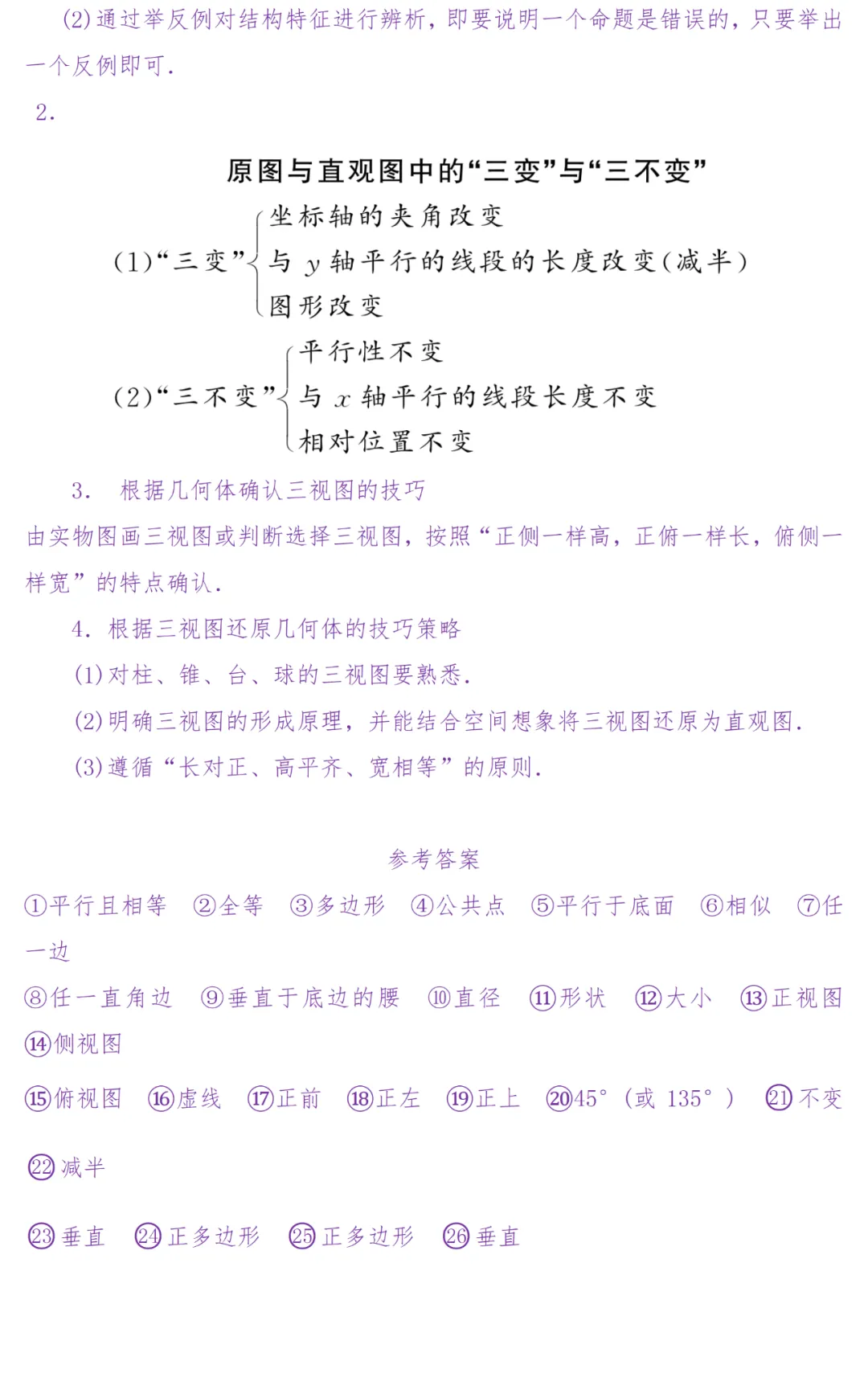 (2)通过举反例对结构特征进行辨析，即要说明一个命题是错误的，只要举出一个反例即可.

2.

原图与直观图中的“三变”与“三不变”

(1)“三变”
坐标轴的夹角改变
与 $y$ 轴平行的线段的长度改变(减半)
图形改变

(2)“三不变”
平行性不变
与 $x$ 轴平行的线段长度不变
相对位置不变

3. 根据几何体确认三视图的技巧

由实物图画三视图或判断选择三视图，按照“正侧一样高，正俯一样长，俯侧一样宽”的特点确认.

4. 根据三视图还原几何体的技巧策略

(1)对柱、锥、台、球的三视图要熟悉.

(2)明确三视图的形成原理，并能结合空间想象将三视图还原为直观图.

(3)遵循“长对正、高平齐、宽相等”的原则.

参考答案

①平行且相等 ②全等 ③多边形 ④公共点 ⑤平行于底面 ⑥相似 ⑦任一边

⑧任一直角边 ⑨垂直于底边的腰 ⑩直径 ⑪形状 ⑫大小 ⑬正视图 ⑭侧视图

⑮俯视图 ⑯虚线 ⑰正前 ⑱正左 ⑲正上 ⑳45°（或 135°） ㉑不变

㉒减半

㉓垂直 ㉔正多边形 ㉕正多边形 ㉖垂直